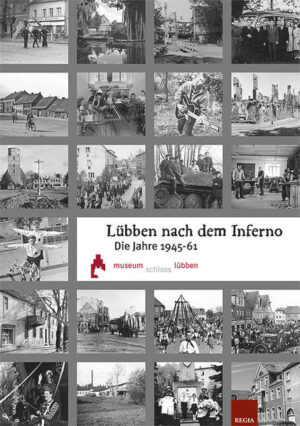 Lübben nach dem Inferno
Die Jahre 1945-61

museum schloss lübben

REGIA